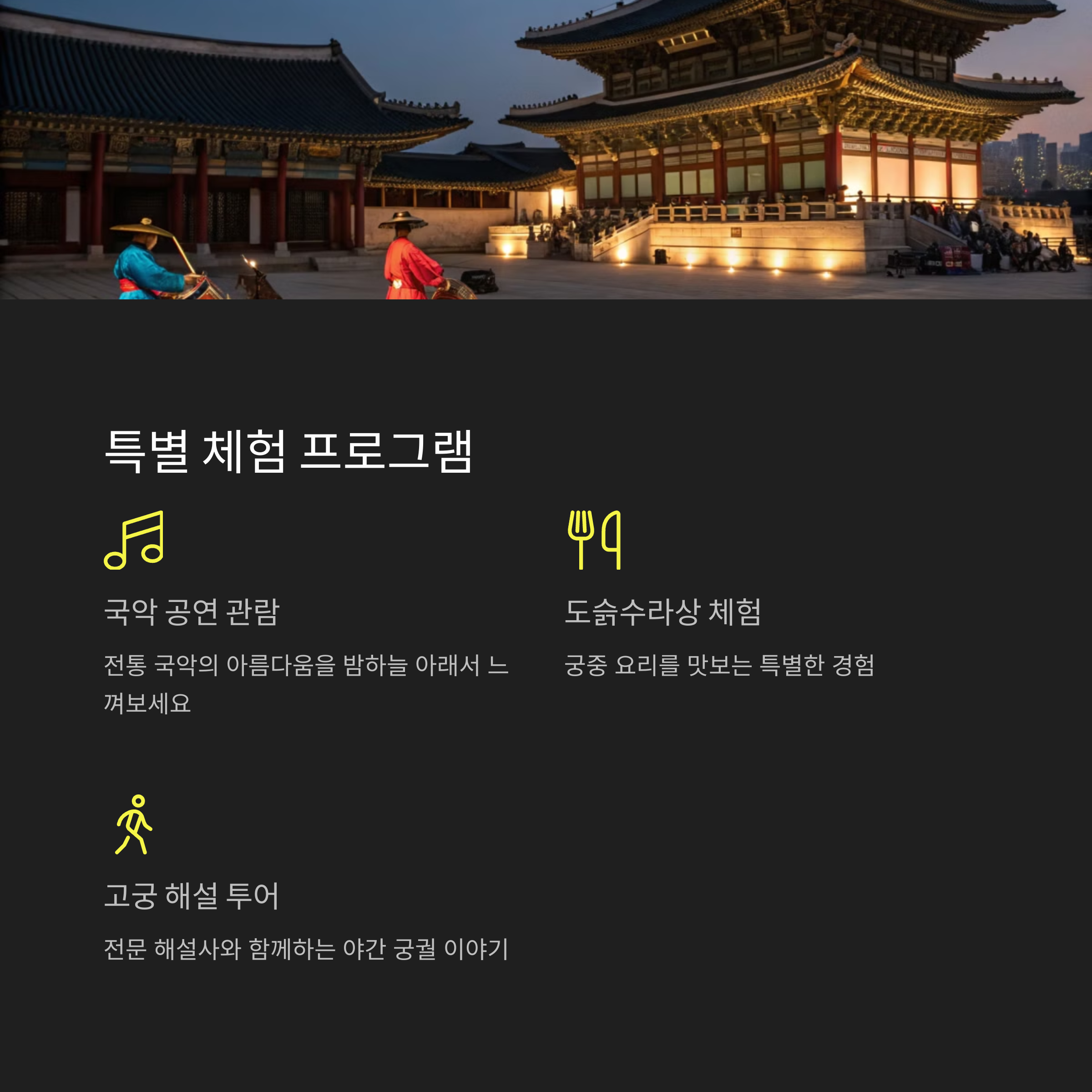 특별 체험 프로그램

국악 공연 관람

전통 국악의 아름다움을 밤하늘 아래서 느껴보세요

도슭수라상 체험

궁중 요리를 맛보는 특별한 경험

고궁 해설 투어

전문 해설사와 함께하는 야간 궁궐 이야기